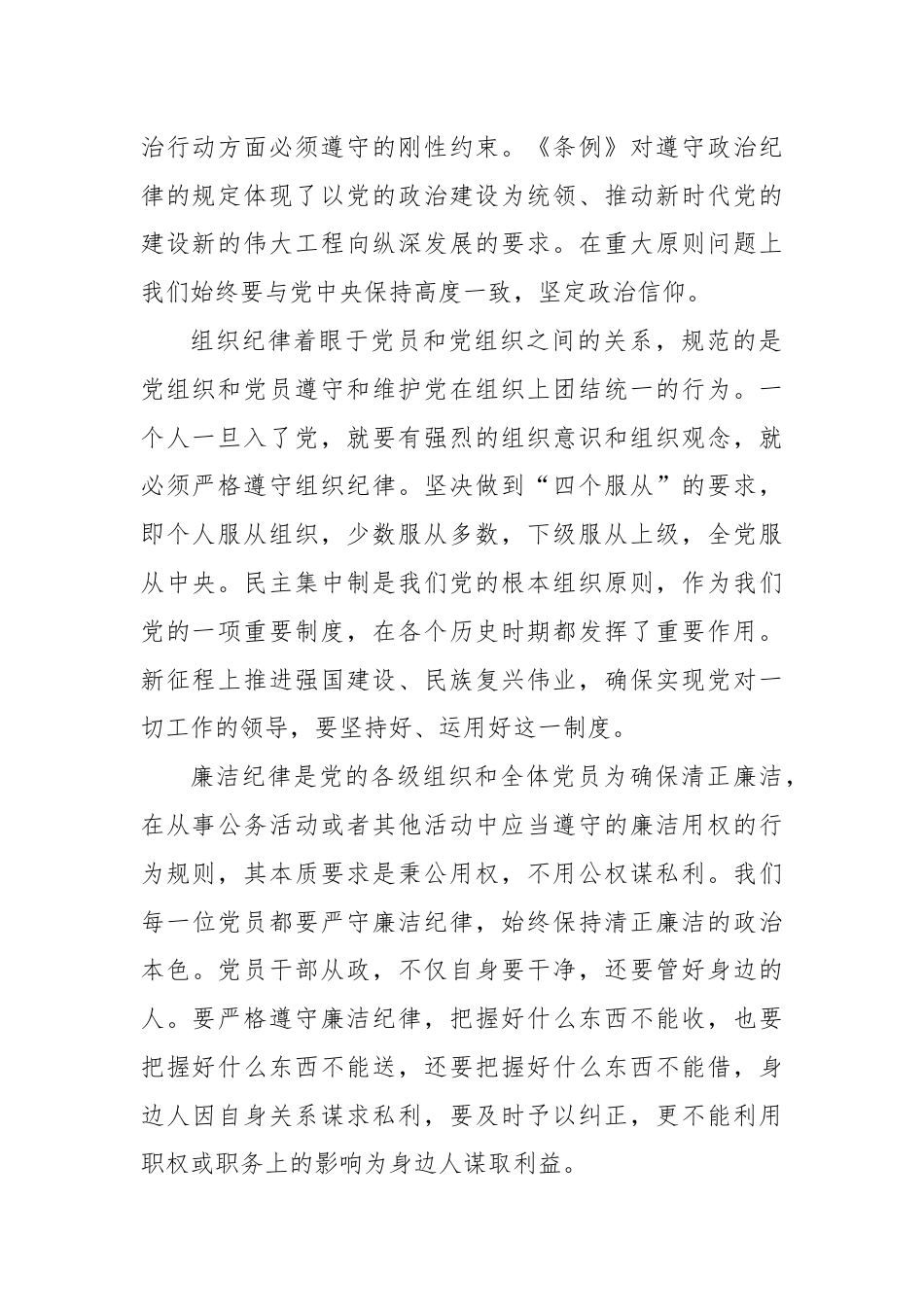 治行动方面必须遵守的刚性约束。《条例》对遵守政治纪律的规定体现了以党的政治建设为统领、推动新时代党的建设新的伟大工程向纵深发展的要求。在重大原则问题上我们始终要与党中央保持高度一致，坚定政治信仰。

组织纪律着眼于党员和党组织之间的关系，规范的是党组织和党员遵守和维护党在组织上团结统一的行为。一个人一旦入了党，就要有强烈的组织意识和组织观念，就必须严格遵守组织纪律。坚决做到“四个服从”的要求，即个人服从组织，少数服从多数，下级服从上级，全党服从中央。民主集中制是我们党的根本组织原则，作为我们党的一项重要制度，在各个历史时期都发挥了重要作用。新征程上推进强国建设、民族复兴伟业，确保实现党对一切工作的领导，要坚持好、运用好这一制度。

廉洁纪律是党的各级组织和全体党员为确保清正廉洁，在从事公务活动或者其他活动中应当遵守的廉洁用权的行为规则，其本质要求是秉公用权，不用公权谋私利。我们每一位党员都要严守廉洁纪律，始终保持清正廉洁的政治本色。党员干部从政，不仅自身要干净，还要管好身边的人。要严格遵守廉洁纪律，把握好什么东西不能收，也要把握好什么东西不能送，还要把握好什么东西不能借，身边人因自身关系谋求私利，要及时予以纠正，更不能利用职权或职务上的影响为身边人谋取利益。